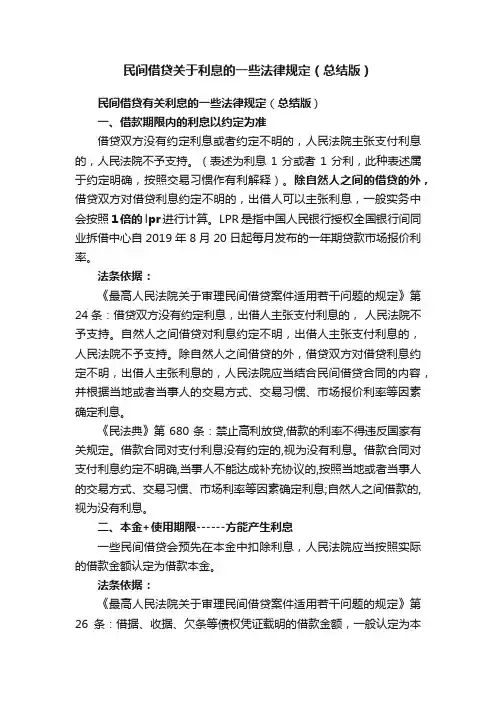 民间借贷关于利息的一些法律规定（总结版）

民间借贷有关利息的一些法律规定（总结版）

一、借款期限内的利息以约定为准

借贷双方没有约定利息或者约定不明的，人民法院主张支付利息的，人民法院不予支持。（表述为利息 1 分或者 1 分利，此种表述属于约定明确，按照交易习惯作有利解释）。除自然人之间的借贷的外，借贷双方对借贷利息约定不明的，出借人可以主张利息，一般实务中会按照1倍的lpr进行计算。LPR是指中国人民银行授权全国银行间同业拆借中心自 2019 年 8 月 20 日起每月发布的一年期贷款市场报价利率。

法条依据：

《最高人民法院关于审理民间借贷案件适用若干问题的规定》第 24 条：借贷双方没有约定利息，出借人主张支付利息的，人民法院不予支持。自然人之间借贷对利息约定不明，出借人主张支付利息的，人民法院不予支持。除自然人之间借贷的外，借贷双方对借贷利息约定不明，出借人主张利息的，人民法院应当结合民间借贷合同的内容，并根据当地或者当事人的交易方式、交易习惯、市场报价利率等因素确定利息。

《民法典》第 680 条：禁止高利放贷,借款的利率不得违反国家有关规定。借款合同对支付利息没有约定的,视为没有利息。借款合同对支付利息约定不明确,当事人不能达成补充协议的,按照当地或者当事人的交易方式、交易习惯、市场利率等因素确定利息;自然人之间借款的,视为没有利息。

二、本金+使用期限------方能产生利息

一些民间借贷会预先在本金中扣除利息，人民法院应当按照实际的借款金额认定为借款本金。

法条依据：

《最高人民法院关于审理民间借贷案件适用若干问题的规定》第 26 条：借据、收据、欠条等债权凭证载明的借款金额，一般认定为本